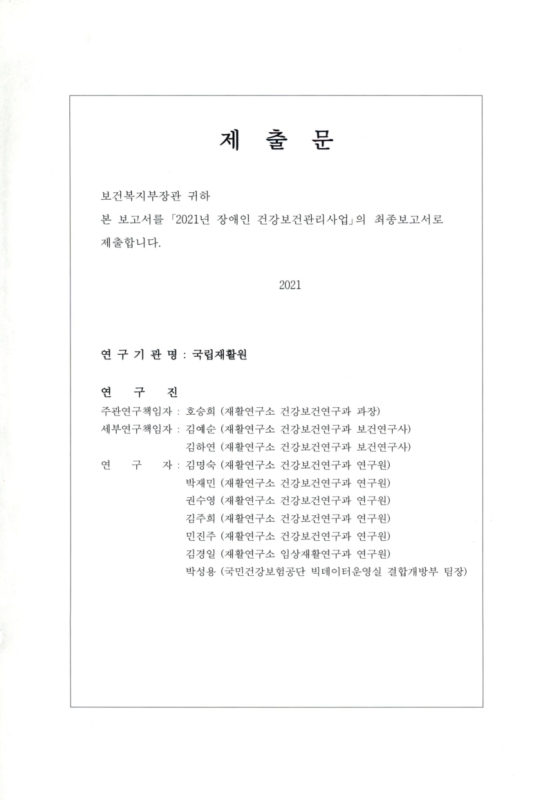 제 출 문

보건복지부장관 귀하
본 보고서를 「2021년 장애인 건강보건관리사업」의 최종보고서로 제출합니다.

2021

연 구 기 관 명 : 국립재활원

연 구 진
주관연구책임자 : 호승희 (재활연구소 건강보건연구과 과장)
세부연구책임자 : 김예순 (재활연구소 건강보건연구과 보건연구사)
김하연 (재활연구소 건강보건연구과 보건연구사)
연 구 자 : 김명숙 (재활연구소 건강보건연구과 연구원)
박재민 (재활연구소 건강보건연구과 연구원)
권수영 (재활연구소 건강보건연구과 연구원)
김주희 (재활연구소 건강보건연구과 연구원)
민진주 (재활연구소 건강보건연구과 연구원)
김경일 (재활연구소 임상재활연구과 연구원)
박성용 (국민건강보험공단 빅데이터운영실 결합개방부 팀장)